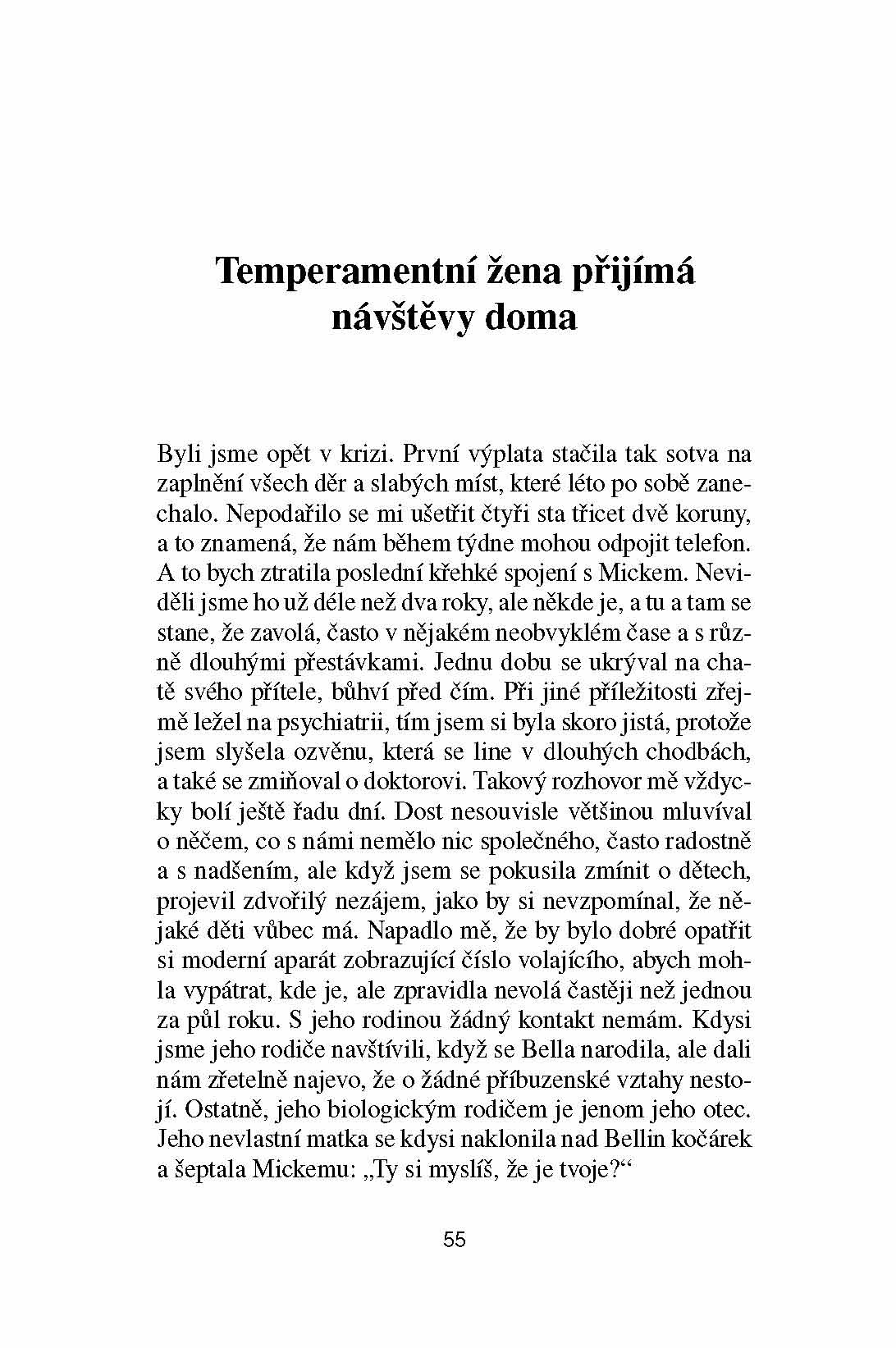 Temperamentní žena přijímá návštěvy doma

Byli jsme opět v krizi. První výplata stačila tak sotva na zaplnění všech děr a slabých míst, které léto po sobě zanechalo. Nepodařilo se mi ušetřit čtyři sta třicet dvě koruny, a to znamená, že nám během týdne mohou odpojit telefon. A to bych ztratila poslední křehké spojení s Mickem. Neviděli jsme ho už déle než dva roky, ale někde je, a tu a tam se stane, že zavolá, často v nějakém neobvyklém čase a s různě dlouhými přestávkami. Jednu dobu se ukrýval na chatě svého přítele, bůhví před čím. Při jiné příležitosti zřejmě ležel na psychiatrii, tím jsem si byla skoro jistá, protože jsem slyšela ozvěnu, která se line v dlouhých chodbách, a také se zmiňoval o doktorovi. Takový rozhovor mě vždycky bolí ještě řadu dní. Dost nesouvisle většinou mluvíval o něčem, co s námi nemělo nic společného, často radostně a s nadšením, ale když jsem se pokusila zmínit o dětech, projevil zdvořilý nezájem, jako by si nevzpomínal, že nějaké děti vůbec má. Napadlo mě, že by bylo dobré opatřit si moderní aparát zobrazující číslo volajícího, abych mohla vypátrat, kde je, ale zpravidla nevolá častěji než jednou za půl roku. S jeho rodinou žádný kontakt nemám. Kdysi jsme jeho rodiče navštívili, když se Bella narodila, ale dali nám zřetelně najevo, že o žádné příbuzenské vztahy nestojí. Ostatně, jeho biologickým rodičem je jenom jeho otec. Jeho nevlastní matka se kdysi naklonila nad Bellin kočárek a šeptala Mickemu: „Ty si myslíš, že je tvoje?“

55